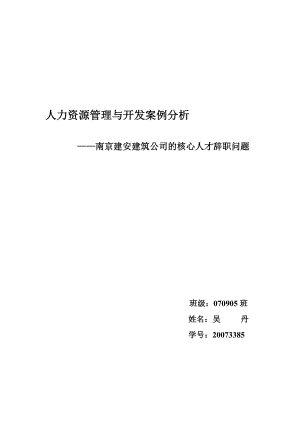 人力资源管理与开发案例分析

——南京建安建筑公司的核心人才辞职问题

班级：070905 班

姓名：吴　　丹

学号：20073385